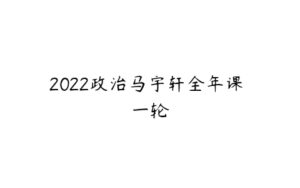 2022政治马宇轩全年课
一轮